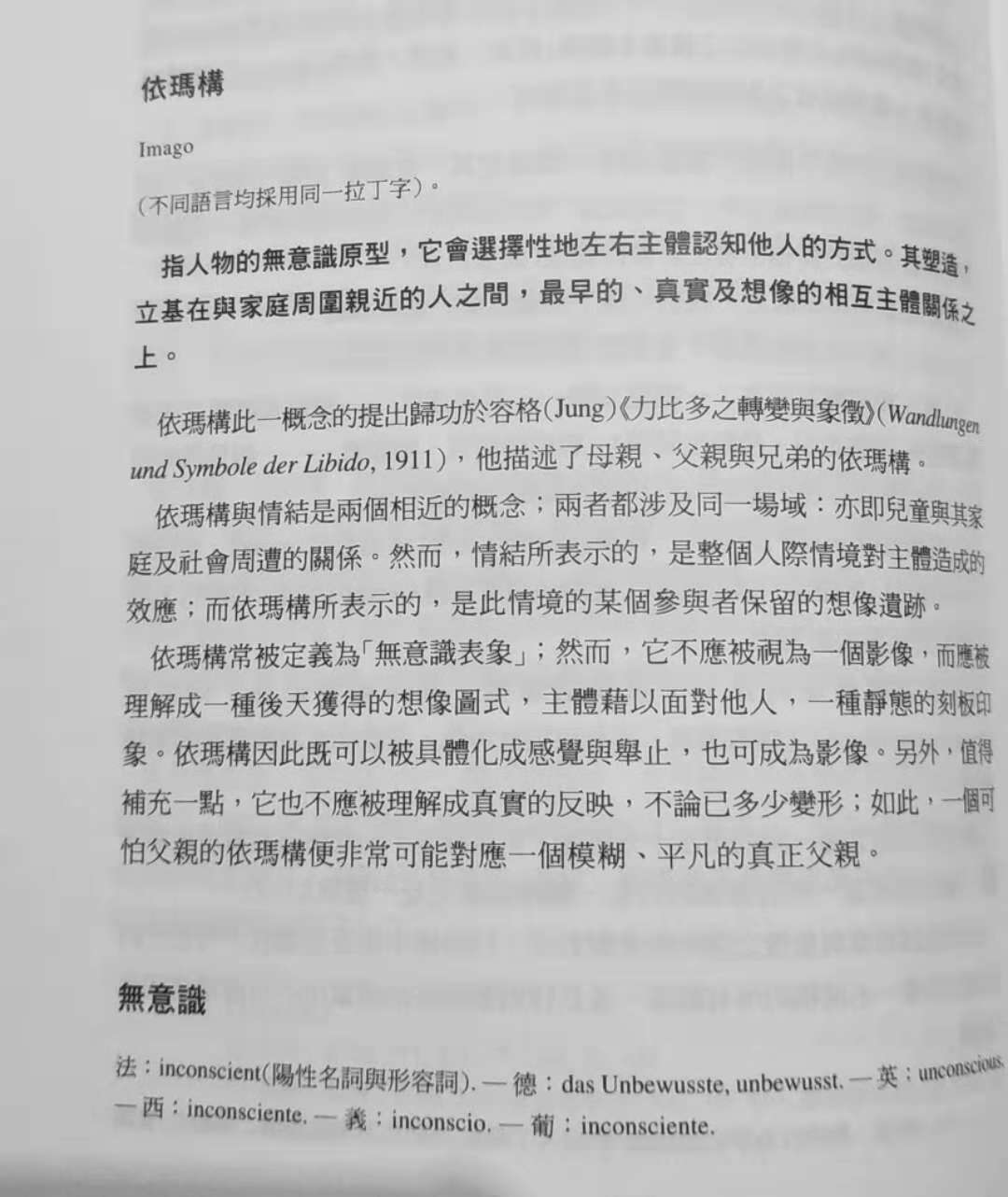 依瑪構

Imago

(不同語言均採用同一拉丁字)。

指人物的無意識原型，它會選擇性地左右主體認知他人的方式。其塑造，立基在與家庭周圍親近的人之間，最早的、真實及想像的相互主體關係之上。

依瑪構此一概念的提出歸功於容格(Jung)《力比多之轉變與象徵》(Wandlungen und Symbole der Libido, 1911)，他描述了母親、父親與兄弟的依瑪構。

依瑪構與情結是兩個相近的概念；兩者都涉及同一場域：亦即兒童與其家庭及社會周遭的關係。然而，情結所表示的，是整個人際情境對主體造成的效應；而依瑪構所表示的，是此情境的某個參與者保留的想像遺跡。

依瑪構常被定義為「無意識表象」；然而，它不應被視為一個影像，而應被理解成一種後天獲得的想像圖式，主體藉以面對他人，一種靜態的刻板印象。依瑪構因此既可以被具體化成感覺與舉止，也可成為影像。另外，值得補充一點，它也不應被理解成真實的反映，不論已多少變形；如此，一個可怕父親的依瑪構便非常可能對應一個模糊、平凡的真正父親。

無意識

法：inconscient(陽性名詞與形容詞). — 德：das Unbewusste, unbewusst. — 英：unconscious. — 西：inconsciente. — 義：inconscio. — 葡：inconsciente.